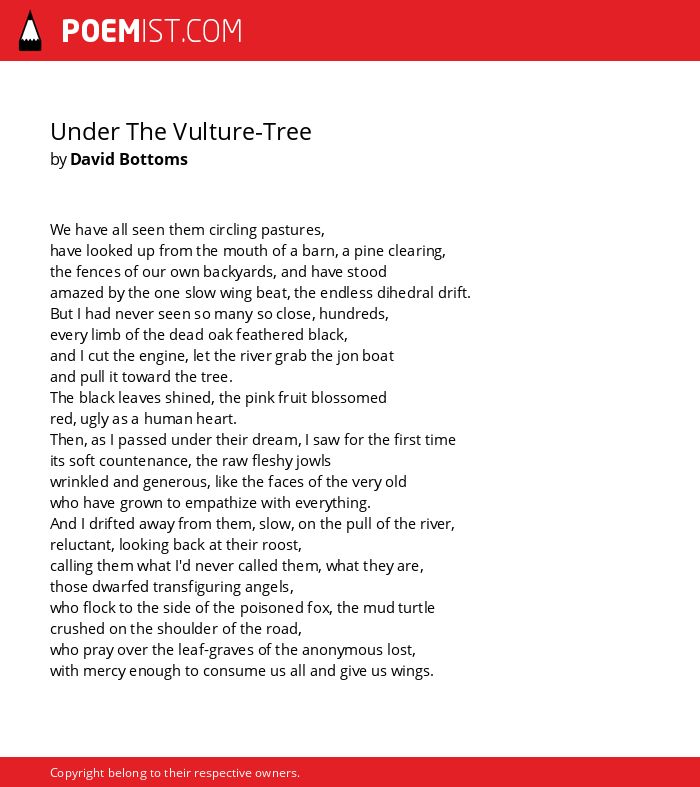 POEMIST.COM

Under The Vulture-Tree
by David Bottoms

We have all seen them circling pastures,
have looked up from the mouth of a barn, a pine clearing,
the fences of our own backyards, and have stood
amazed by the one slow wing beat, the endless dihedral drift.
But I had never seen so many so close, hundreds,
every limb of the dead oak feathered black,
and I cut the engine, let the river grab the jon boat
and pull it toward the tree.
The black leaves shined, the pink fruit blossomed
red, ugly as a human heart.
Then, as I passed under their dream, I saw for the first time
its soft countenance, the raw fleshy jowls
wrinkled and generous, like the faces of the very old
who have grown to empathize with everything.
And I drifted away from them, slow, on the pull of the river,
reluctant, looking back at their roost,
calling them what I'd never called them, what they are,
those dwarfed transfiguring angels,
who flock to the side of the poisoned fox, the mud turtle
crushed on the shoulder of the road,
who pray over the leaf-graves of the anonymous lost,
with mercy enough to consume us all and give us wings.

Copyright belong to their respective owners.